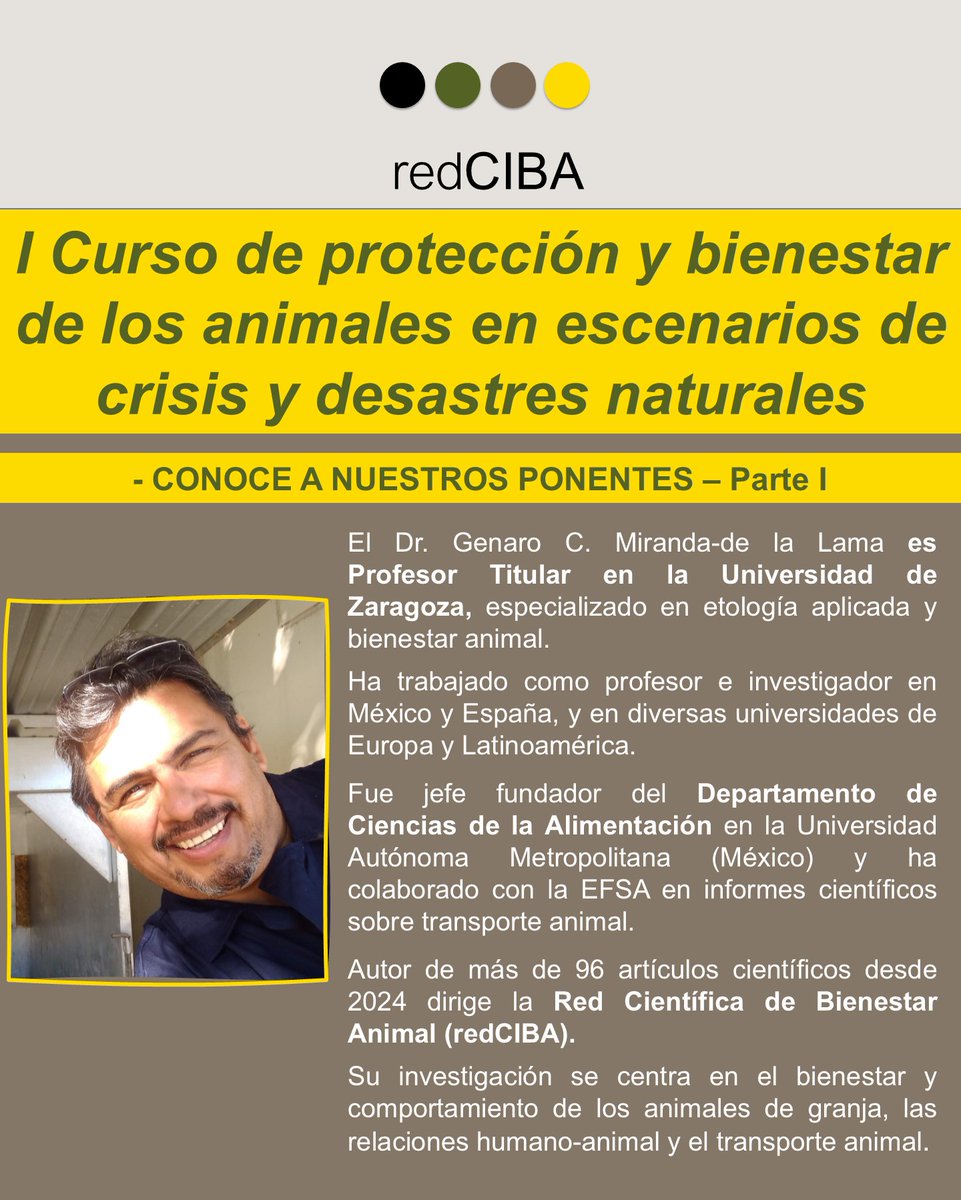 redCIBA

I Curso de protección y bienestar de los animales en escenarios de crisis y desastres naturales

- CONOCE A NUESTROS PONENTES – Parte I

El Dr. Genaro C. Miranda-de la Lama es Profesor Titular en la Universidad de Zaragoza, especializado en etología aplicada y bienestar animal.

Ha trabajado como profesor e investigador en México y España, y en diversas universidades de Europa y Latinoamérica.

Fue jefe fundador del Departamento de Ciencias de la Alimentación en la Universidad Autónoma Metropolitana (México) y ha colaborado con la EFSA en informes científicos sobre transporte animal.

Autor de más de 96 artículos científicos desde 2024 dirige la Red Científica de Bienestar Animal (redCIBA).

Su investigación se centra en el bienestar y comportamiento de los animales de granja, las relaciones humano-animal y el transporte animal.